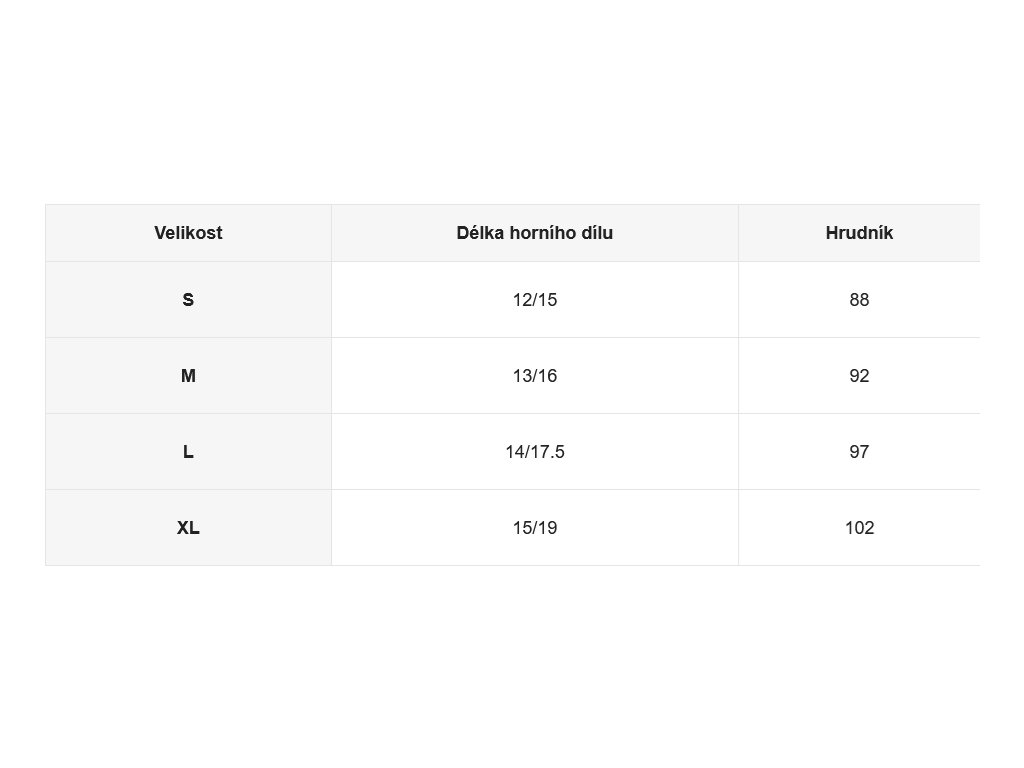 | Velikost | Délka horního dílu | Hrudník |
|---|---|---|
| S | 12/15 | 88 |
| M | 13/16 | 92 |
| L | 14/17.5 | 97 |
| XL | 15/19 | 102 |